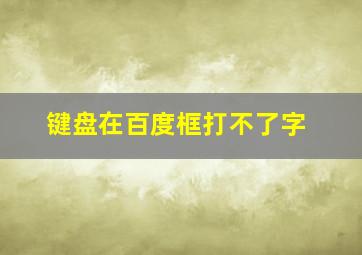 键盘在百度框打不了字